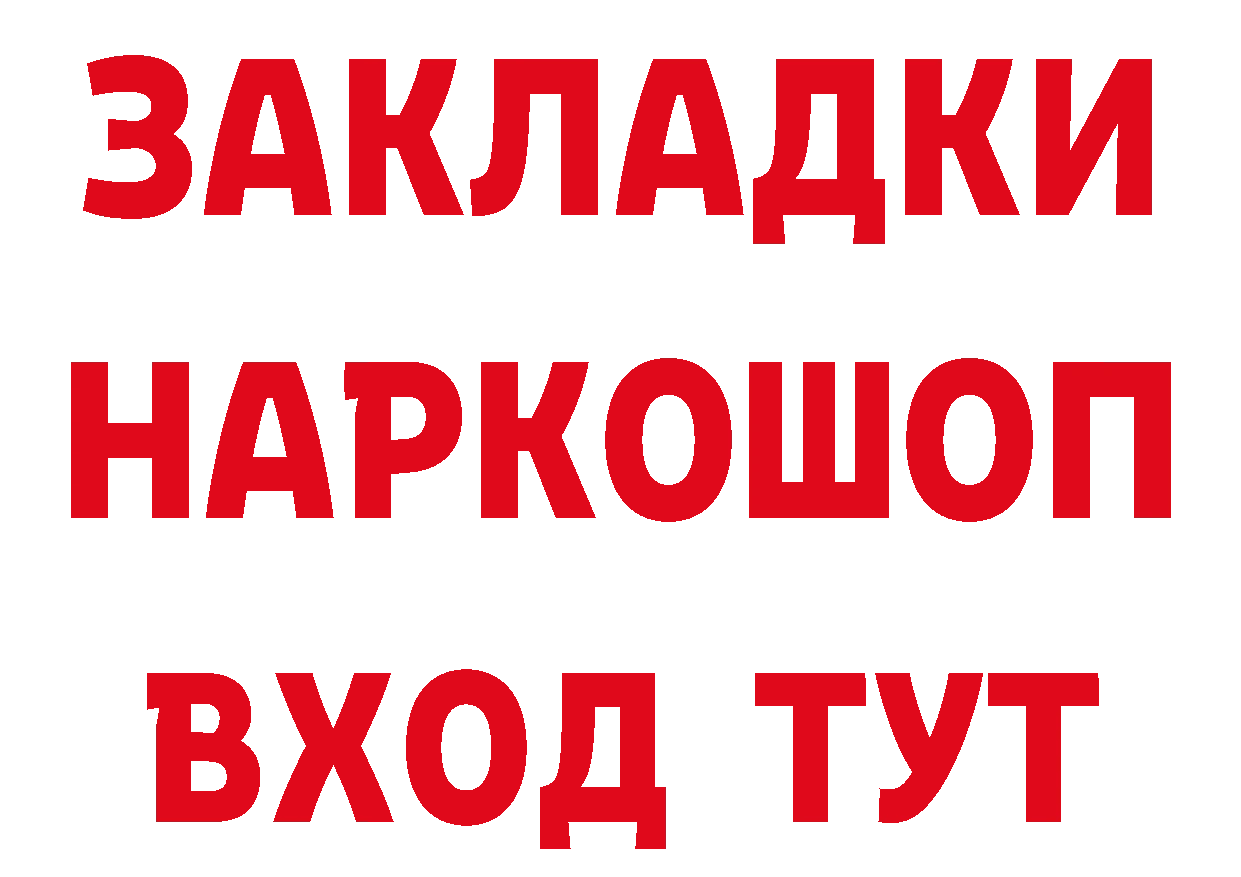 ЗАКЛАДКИ
НАРКОШОП
ВХОД ТУТ